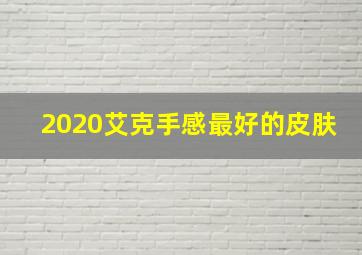 2020艾克手感最好的皮肤